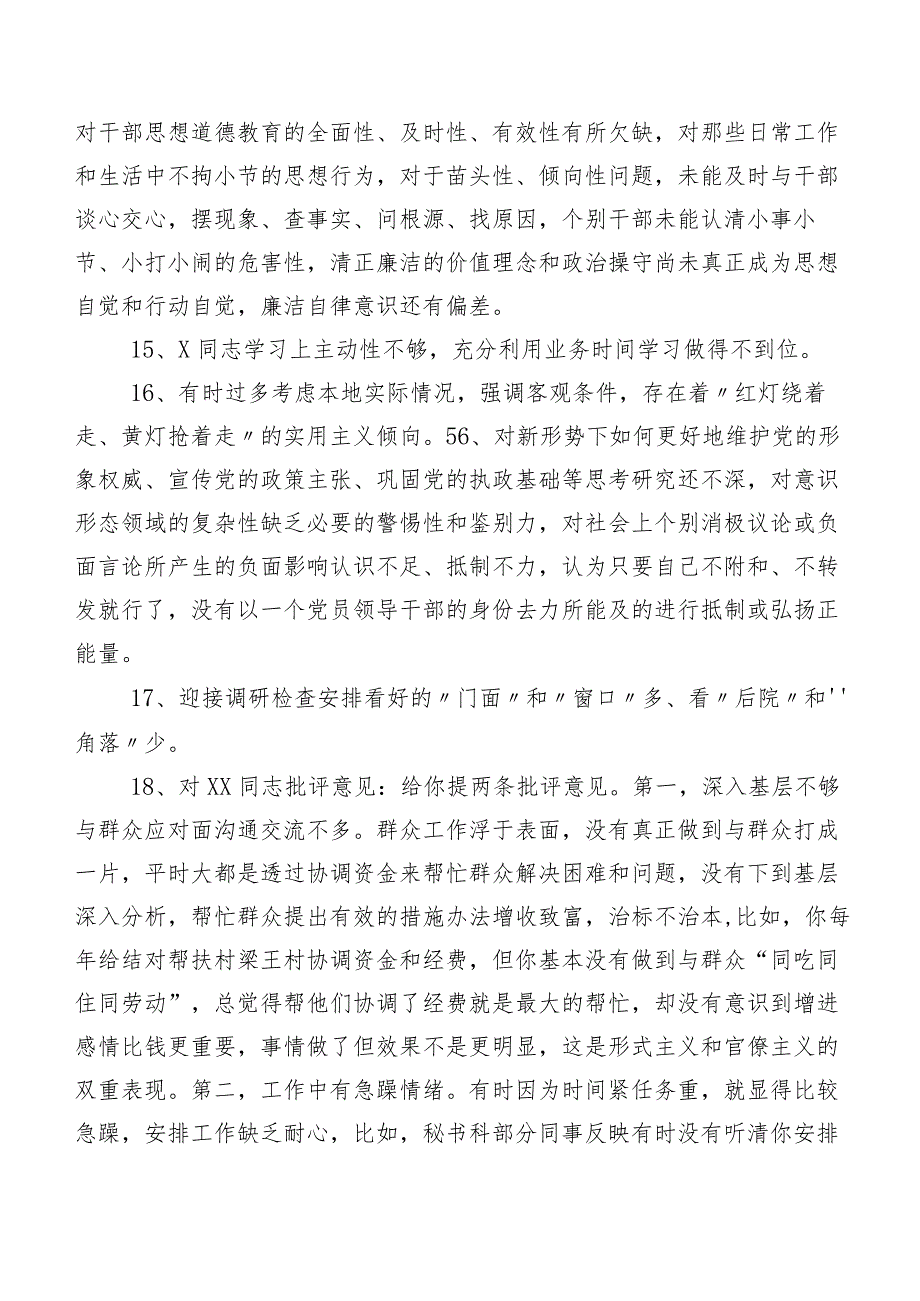 对干部思想道德教育的全面性、及时性、有效性有所欠缺，对那些日常工作和生活中不拘小节的思想行为，对于苗头性、倾向性问题，未能及时与干部谈心交心，摆现象、查事实、问根源、找原因，个别干部未能认清小事小节、小打小闹的危害性，清正廉洁的价值理念和政治操守尚未真正成为思想自觉和行动自觉，廉洁自律意识还有偏差。

15、X同志学习上主动性不够，充分利用业务时间学习做得不到位。

16、有时过多考虑本地实际情况，强调客观条件，存在着〃红灯绕着走、黄灯抢着走〃的实用主义倾向。56、对新形势下如何更好地维护党的形象权威、宣传党的政策主张、巩固党的执政基础等思考研究还不深，对意识形态领域的复杂性缺乏必要的警惕性和鉴别力，对社会上个别消极议论或负面言论所产生的负面影响认识不足、抵制不力，认为只要自己不附和、不转发就行了，没有以一个党员领导干部的身份去力所能及的进行抵制或弘扬正能量。

17、迎接调研检查安排看好的〃门面〃和〃窗口〃多、看〃后院〃和''角落〃少。

18、对XX同志批评意见：给你提两条批评意见。第一，深入基层不够与群众应对面沟通交流不多。群众工作浮于表面，没有真正做到与群众打成一片，平时大都是透过协调资金来帮忙群众解决困难和问题，没有下到基层深入分析，帮忙群众提出有效的措施办法增收致富，治标不治本,比如，你每年给结对帮扶村梁王村协调资金和经费，但你基本没有做到与群众“同吃同住同劳动”，总觉得帮他们协调了经费就是最大的帮忙，却没有意识到增进感情比钱更重要，事情做了但效果不是更明显，这是形式主义和官僚主义的双重表现。第二，工作中有急躁情绪。有时因为时间紧任务重，就显得比较急躁，安排工作缺乏耐心，比如，秘书科部分同事反映有时没有听清你安排